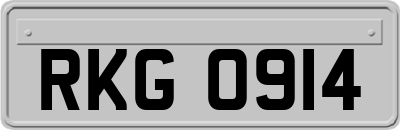 RKG 0914